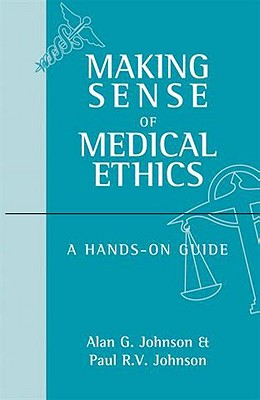 MAKING SENSE OF MEDICAL ETHICS

A HANDS-ON GUIDE

Alan G. Johnson &
Paul R.V. Johnson